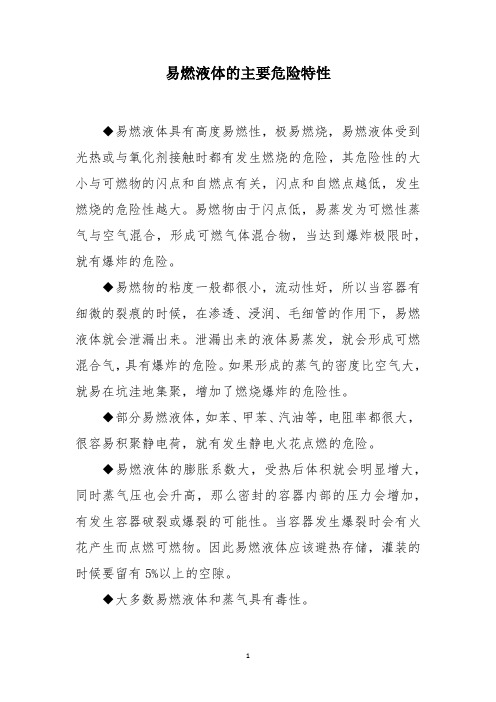 易燃液体的主要危险特性

◆易燃液体具有高度易燃性，极易燃烧，易燃液体受到光热或与氧化剂接触时都有发生燃烧的危险，其危险性的大小与可燃物的闪点和自燃点有关，闪点和自燃点越低，发生燃烧的危险性越大。易燃物由于闪点低，易蒸发为可燃性蒸气与空气混合，形成可燃气体混合物，当达到爆炸极限时，就有爆炸的危险。

◆易燃物的粘度一般都很小，流动性好，所以当容器有细微的裂痕的时候，在渗透、浸润、毛细管的作用下，易燃液体就会泄漏出来。泄漏出来的液体易蒸发，就会形成可燃混合气，具有爆炸的危险。如果形成的蒸气的密度比空气大，就易在坑洼地集聚，增加了燃烧爆炸的危险性。

◆部分易燃液体，如苯、甲苯、汽油等，电阻率都很大，很容易积聚静电荷，就有发生静电火花点燃的危险。

◆易燃液体的膨胀系数大，受热后体积就会明显增大，同时蒸气压也会升高，那么密封的容器内部的压力会增加，有发生容器破裂或爆裂的可能性。当容器发生爆裂时会有火花产生而点燃可燃物。因此易燃液体应该避热存储，灌装的时候要留有 5%以上的空隙。

◆大多数易燃液体和蒸气具有毒性。

1